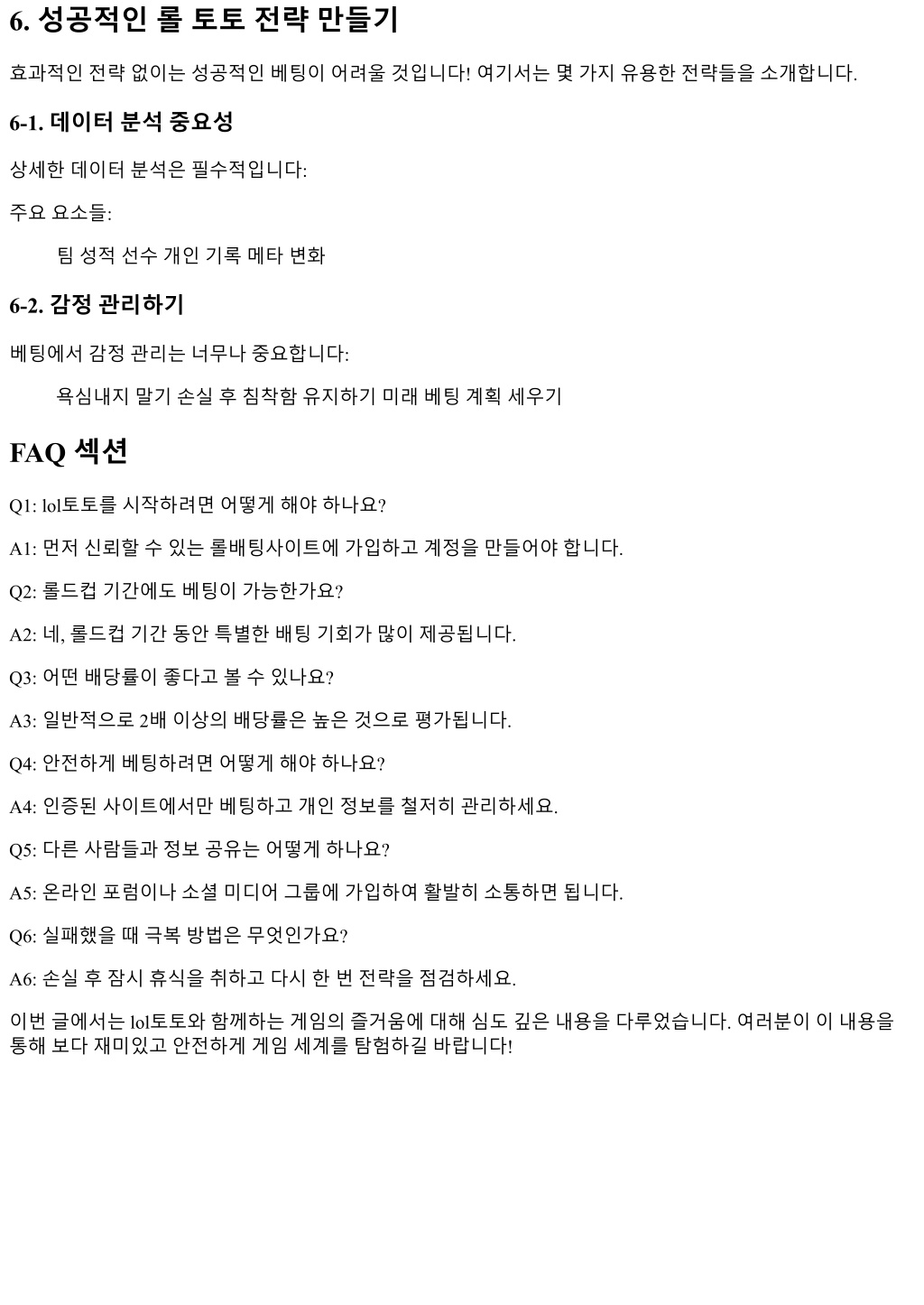 6. 성공적인 롤 토토 전략 만들기

효과적인 전략 없이는 성공적인 베팅이 어려울 것입니다! 여기서는 몇 가지 유용한 전략들을 소개합니다.

6-1. 데이터 분석 중요성

상세한 데이터 분석은 필수적입니다:

주요 요소들:

팀 성적 선수 개인 기록 메타 변화

6-2. 감정 관리하기

베팅에서 감정 관리는 너무나 중요합니다:

욕심내지 말기 손실 후 침착함 유지하기 미래 베팅 계획 세우기

FAQ 섹션

Q1: lol토토를 시작하려면 어떻게 해야 하나요?

A1: 먼저 신뢰할 수 있는 롤배팅사이트에 가입하고 계정을 만들어야 합니다.

Q2: 롤드컵 기간에도 베팅이 가능한가요?

A2: 네, 롤드컵 기간 동안 특별한 배팅 기회가 많이 제공됩니다.

Q3: 어떤 배당률이 좋다고 볼 수 있나요?

A3: 일반적으로 2배 이상의 배당률은 높은 것으로 평가됩니다.

Q4: 안전하게 베팅하려면 어떻게 해야 하나요?

A4: 인증된 사이트에서만 베팅하고 개인 정보를 철저히 관리하세요.

Q5: 다른 사람들과 정보 공유는 어떻게 하나요?

A5: 온라인 포럼이나 소셜 미디어 그룹에 가입하여 활발히 소통하면 됩니다.

Q6: 실패했을 때 극복 방법은 무엇인가요?

A6: 손실 후 잠시 휴식을 취하고 다시 한 번 전략을 점검하세요.

이번 글에서는 lol토토와 함께하는 게임의 즐거움에 대해 심도 깊은 내용을 다루었습니다. 여러분이 이 내용을 통해 보다 재미있고 안전하게 게임 세계를 탐험하길 바랍니다!